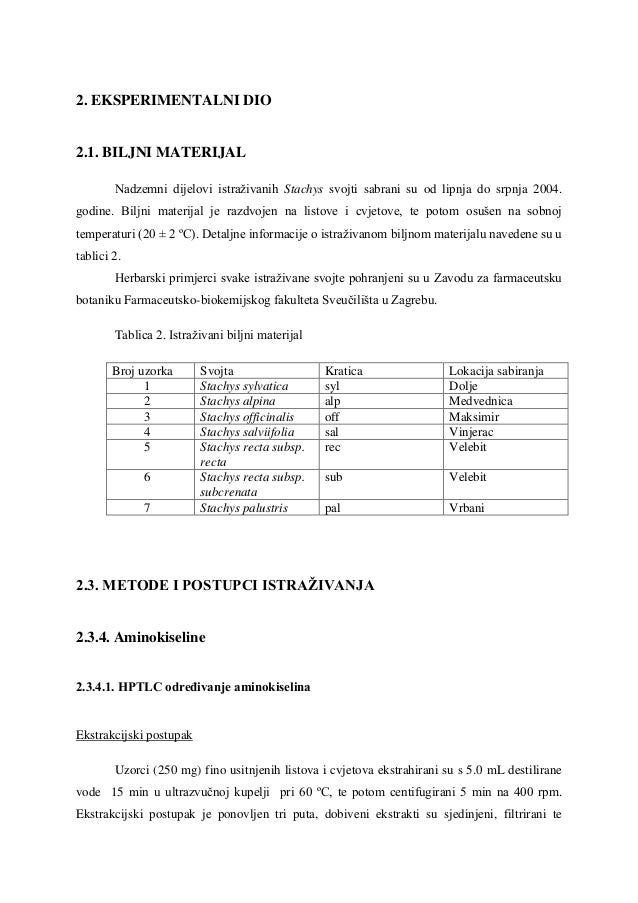 2. EKSPERIMENTALNI DIO

2.1. BILJNI MATERIJAL

Nadzemni dijelovi istraživanih Stachys svojti sabrani su od lipnja do srpnja 2004. godine. Biljni materijal je razdvojen na listove i cvjetove, te potom osušen na sobnoj temperaturi (20 ± 2 ºC). Detaljne informacije o istraživanom biljnom materijalu navedene su u tablici 2.

Herbarski primjerci svake istraživane svojte pohranjeni su u Zavodu za farmaceutsku botaniku Farmaceutsko-biokemijskog fakulteta Sveučilišta u Zagrebu.

Tablica 2. Istraživani biljni materijal

| Broj uzorka | Svojta | Kratica | Lokacija sabiranja |
|---|---|---|---|
| 1 | Stachys sylvatica | syl | Dolje |
| 2 | Stachys alpina | alp | Medvednica |
| 3 | Stachys officinalis | off | Maksimir |
| 4 | Stachys salviifolia | sal | Vinjerac |
| 5 | Stachys recta subsp. recta | rec | Velebit |
| 6 | Stachys recta subsp. subcrenata | sub | Velebit |
| 7 | Stachys palustris | pal | Vrbani |

2.3. METODE I POSTUPCI ISTRAŽIVANJA

2.3.4. Aminokiseline

2.3.4.1. HPTLC određivanje aminokiselina

Ekstrakcijski postupak

Uzorci (250 mg) fino usitnjenih listova i cvjetova ekstrahirani su s 5.0 mL destilirane vode 15 min u ultrazvučnoj kupelji pri 60 ºC, te potom centifugirani 5 min na 400 rpm. Ekstrakcijski postupak je ponovljen tri puta, dobiveni ekstrakti su sjedinjeni, filtrirani te